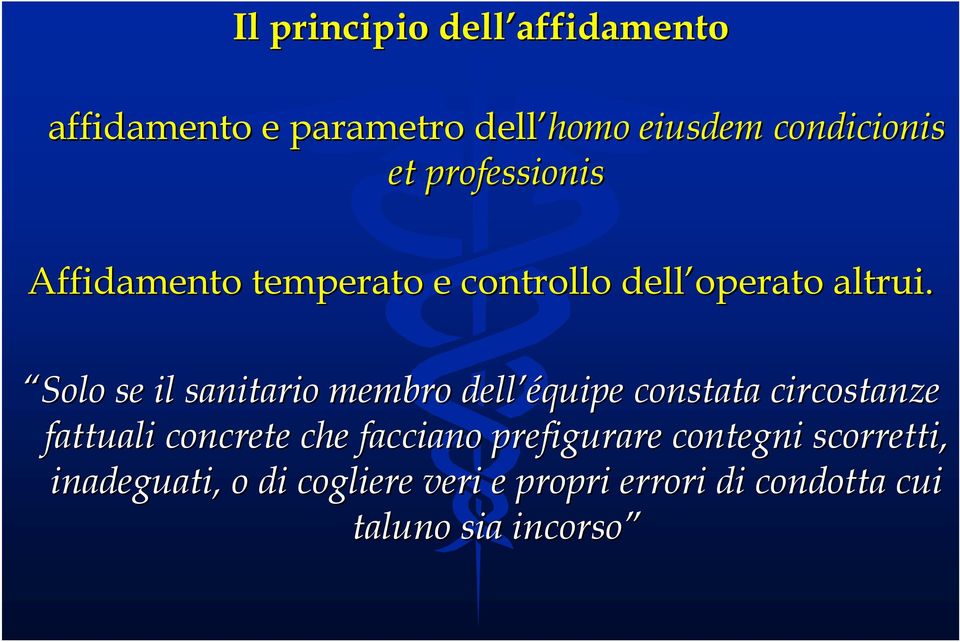 Il principio dell’affidamento

affidamento e parametro dell’homo eiusdem condicionis et professionis

Affidamento temperato e controllo dell’operato altrui.

“Solo se il sanitario membro dell’équipe constata circostanze fattuali concrete che facciano prefigurare contegni scorretti, inadeguati, o di cogliere veri e propri errori di condotta cui taluno sia incorso”